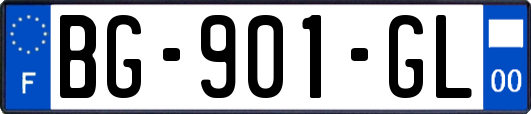 F
BG-901-GL
00